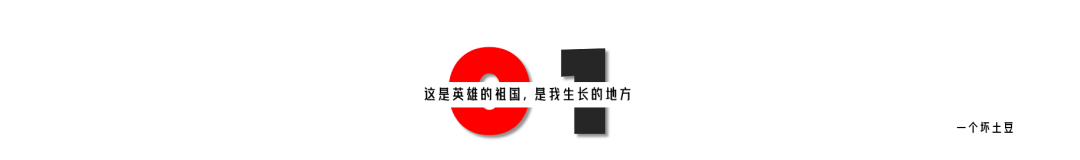 01

这是英雄的祖国，是我生长的地方

一个坏土豆